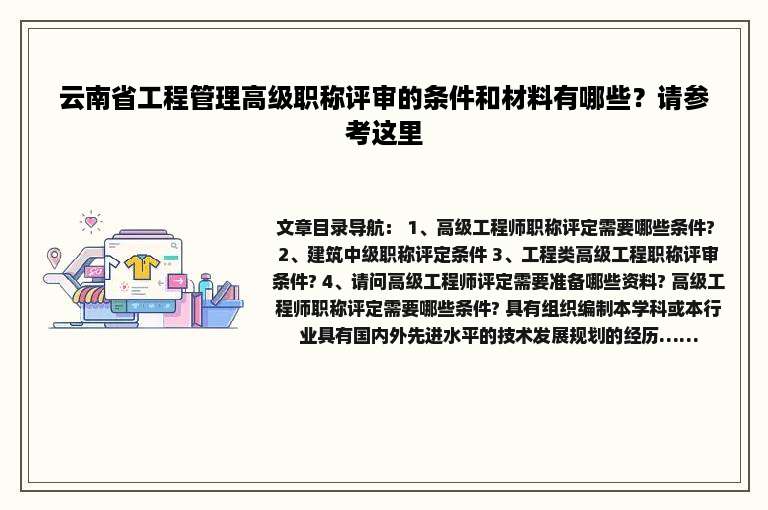 云南省工程管理高级职称评审的条件和材料有哪些？请参考这里

文章目录导航： 1、高级工程师职称评定需要哪些条件? 2、建筑中级职称评定条件 3、工程类高级工程职称评审条件? 4、请问高级工程师评定需要准备哪些资料? 高级工程师职称评定需要哪些条件? 具有组织编制本学科或本行业具有国内外先进水平的技术发展规划的经历......